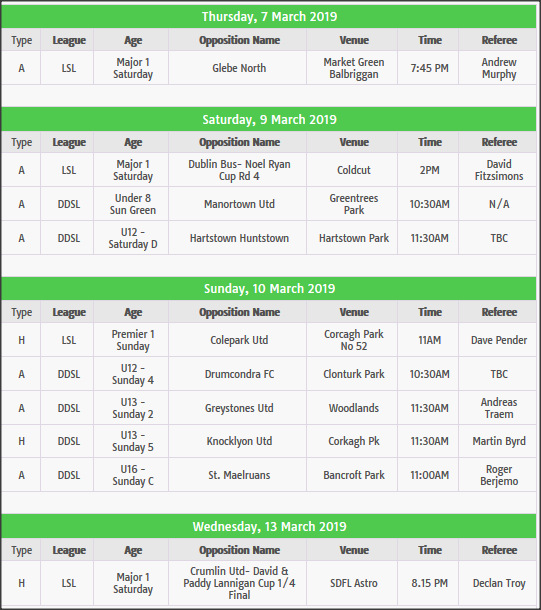 Thursday, 7 March 2019

| Type | League | Age | Opposition Name | Venue | Time | Referee |
|---|---|---|---|---|---|---|
| A | LSL | Major 1 Saturday | Glebe North | Market Green Balbriggan | 7:45 PM | Andrew Murphy |

Saturday, 9 March 2019

| Type | League | Age | Opposition Name | Venue | Time | Referee |
|---|---|---|---|---|---|---|
| A | LSL | Major 1 Saturday | Dublin Bus- Noel Ryan Cup Rd 4 | Coldcut | 2PM | David Fitzsimons |
| A | DDSL | Under 8 Sun Green | Manortown Utd | Greentrees Park | 10:30AM | N/A |
| A | DDSL | U12 - Saturday D | Hartstown Huntstown | Hartstown Park | 11:30AM | TBC |

Sunday, 10 March 2019

| Type | League | Age | Opposition Name | Venue | Time | Referee |
|---|---|---|---|---|---|---|
| H | LSL | Premier 1 Sunday | Colepark Utd | Corcagh Park No 52 | 11AM | Dave Pender |
| A | DDSL | U12 - Sunday 4 | Drumcondra FC | Clonturk Park | 10:30AM | TBC |
| A | DDSL | U13 - Sunday 2 | Greystones Utd | Woodlands | 11:30AM | Andreas Traem |
| H | DDSL | U13 - Sunday 5 | Knocklyon Utd | Corkagh Pk | 11:30AM | Martin Byrd |
| A | DDSL | U16 - Sunday C | St. Maelruans | Bancroft Park | 11:00AM | Roger Berjemo |

Wednesday, 13 March 2019

| Type | League | Age | Opposition Name | Venue | Time | Referee |
|---|---|---|---|---|---|---|
| H | LSL | Major 1 Saturday | Crumlin Utd- David & Paddy Lannigan Cup 1/4 Final | SDFL Astro | 8.15 PM | Declan Troy |